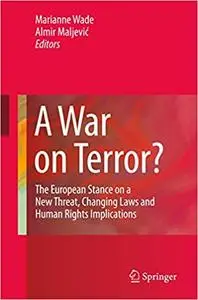 Marianne Wade
Almir Maljević
Editors

A War on Terror?

The European Stance on a New Threat, Changing Laws and Human Rights Implications

Springer